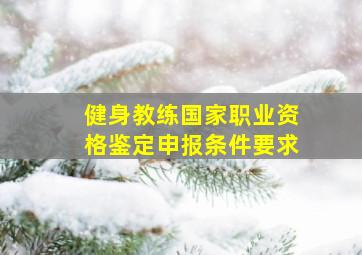 健身教练国家职业资格鉴定申报条件要求